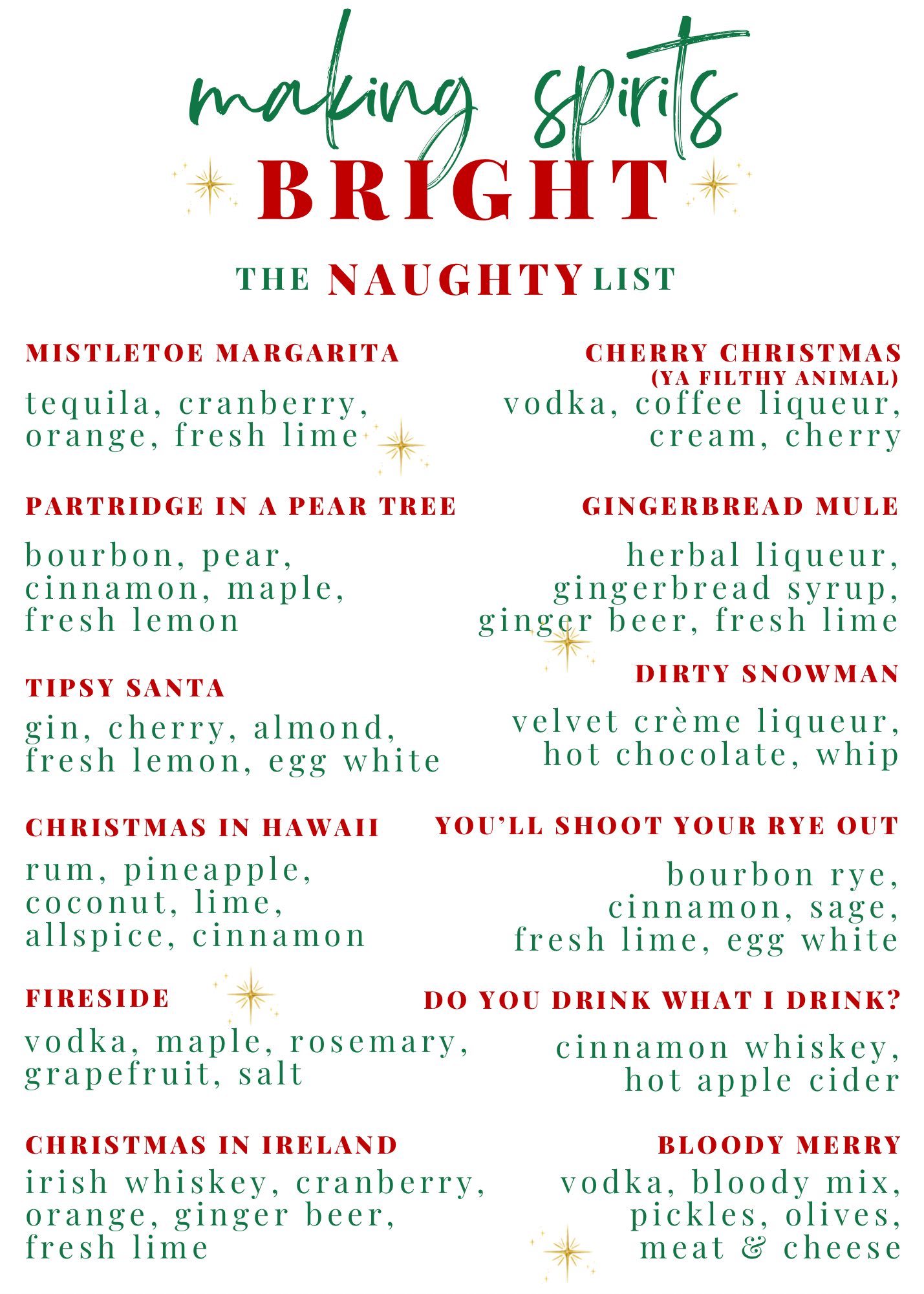 making spirits
BRIGHT

THE NAUGHTY LIST

MISTLETOE MARGARITA

tequila, cranberry, orange, fresh lime

PARTRIDGE IN A PEAR TREE

bourbon, pear, cinnamon, maple, fresh lemon

TIPSY SANTA

gin, cherry, almond, fresh lemon, egg white

CHRISTMAS IN HAWAII

rum, pineapple, coconut, lime, allspice, cinnamon

FIRESIDE

vodka, maple, rosemary, grapefruit, salt

CHRISTMAS IN IRELAND

irish whiskey, cranberry, orange, ginger beer, fresh lime

CHERRY CHRISTMAS
(YA FILTHY ANIMAL)

vodka, coffee liqueur, cream, cherry

GINGERBREAD MULE

herbal liqueur, gingerbread syrup, ginger beer, fresh lime

DIRTY SNOWMAN

velvet crème liqueur, hot chocolate, whip

YOU'LL SHOOT YOUR RYE OUT

bourbon rye, cinnamon, sage, fresh lime, egg white

DO YOU DRINK WHAT I DRINK?

cinnamon whiskey, hot apple cider

BLOODY MERRY

vodka, bloody mix, pickles, olives, meat & cheese